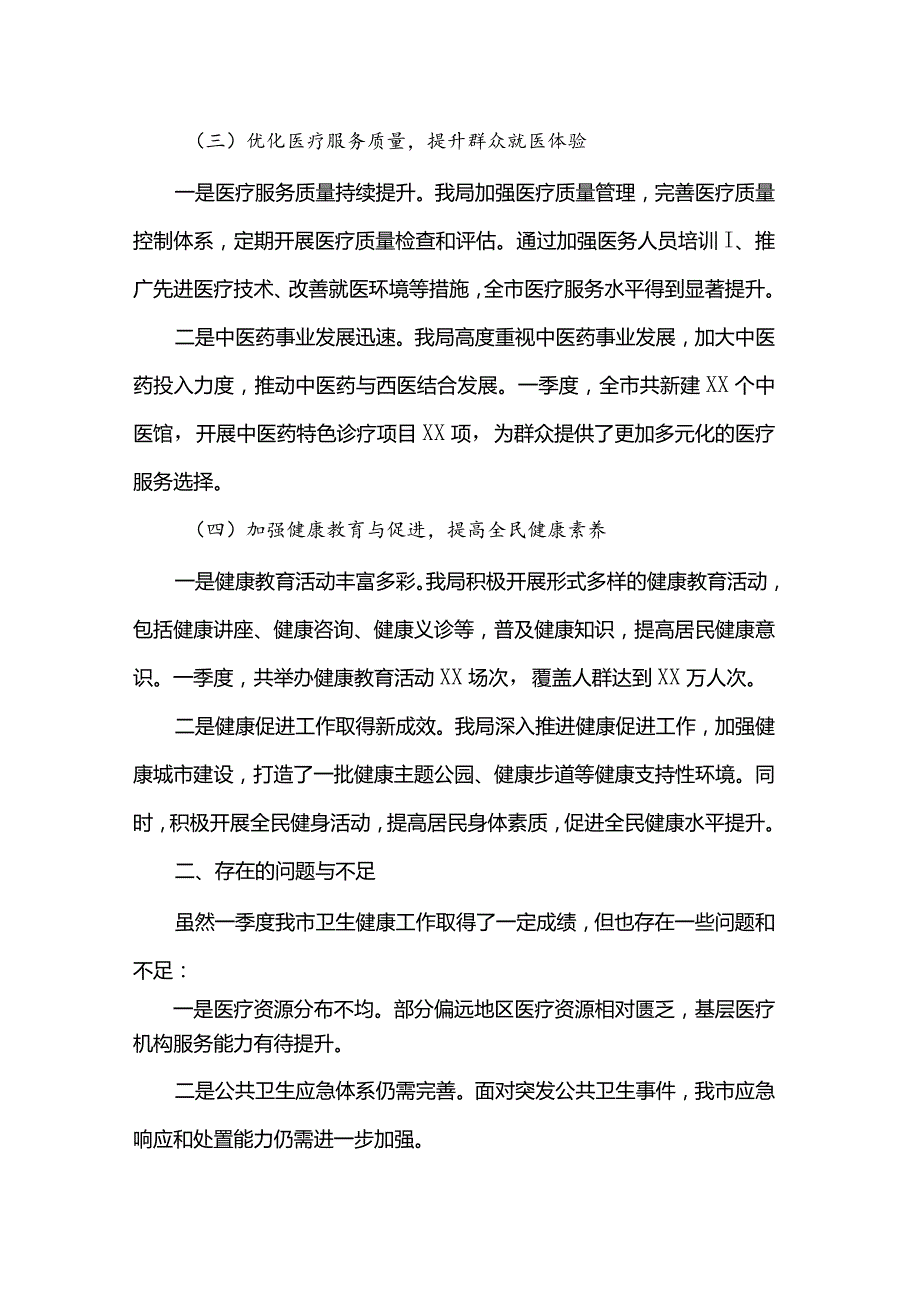 （三）优化医疗服务质量，提升群众就医体验

一是医疗服务质量持续提升。我局加强医疗质量管理，完善医疗质量控制体系，定期开展医疗质量检查和评估。通过加强医务人员培训I、推广先进医疗技术、改善就医环境等措施，全市医疗服务水平得到显著提升。

二是中医药事业发展迅速。我局高度重视中医药事业发展，加大中医药投入力度，推动中医药与西医结合发展。一季度，全市共新建XX个中医馆，开展中医药特色诊疗项目XX项，为群众提供了更加多元化的医疗服务选择。

（四）加强健康教育与促进，提高全民健康素养

一是健康教育活动丰富多彩。我局积极开展形式多样的健康教育活动，包括健康讲座、健康咨询、健康义诊等，普及健康知识，提高居民健康意识。一季度，共举办健康教育活动XX场次，覆盖人群达到XX万人次。

二是健康促进工作取得新成效。我局深入推进健康促进工作，加强健康城市建设，打造了一批健康主题公园、健康步道等健康支持性环境。同时，积极开展全民健身活动，提高居民身体素质，促进全民健康水平提升。

二、存在的问题与不足

虽然一季度我市卫生健康工作取得了一定成绩，但也存在一些问题和不足：

一是医疗资源分布不均。部分偏远地区医疗资源相对匮乏，基层医疗机构服务能力有待提升。

二是公共卫生应急体系仍需完善。面对突发公共卫生事件，我市应急响应和处置能力仍需进一步加强。